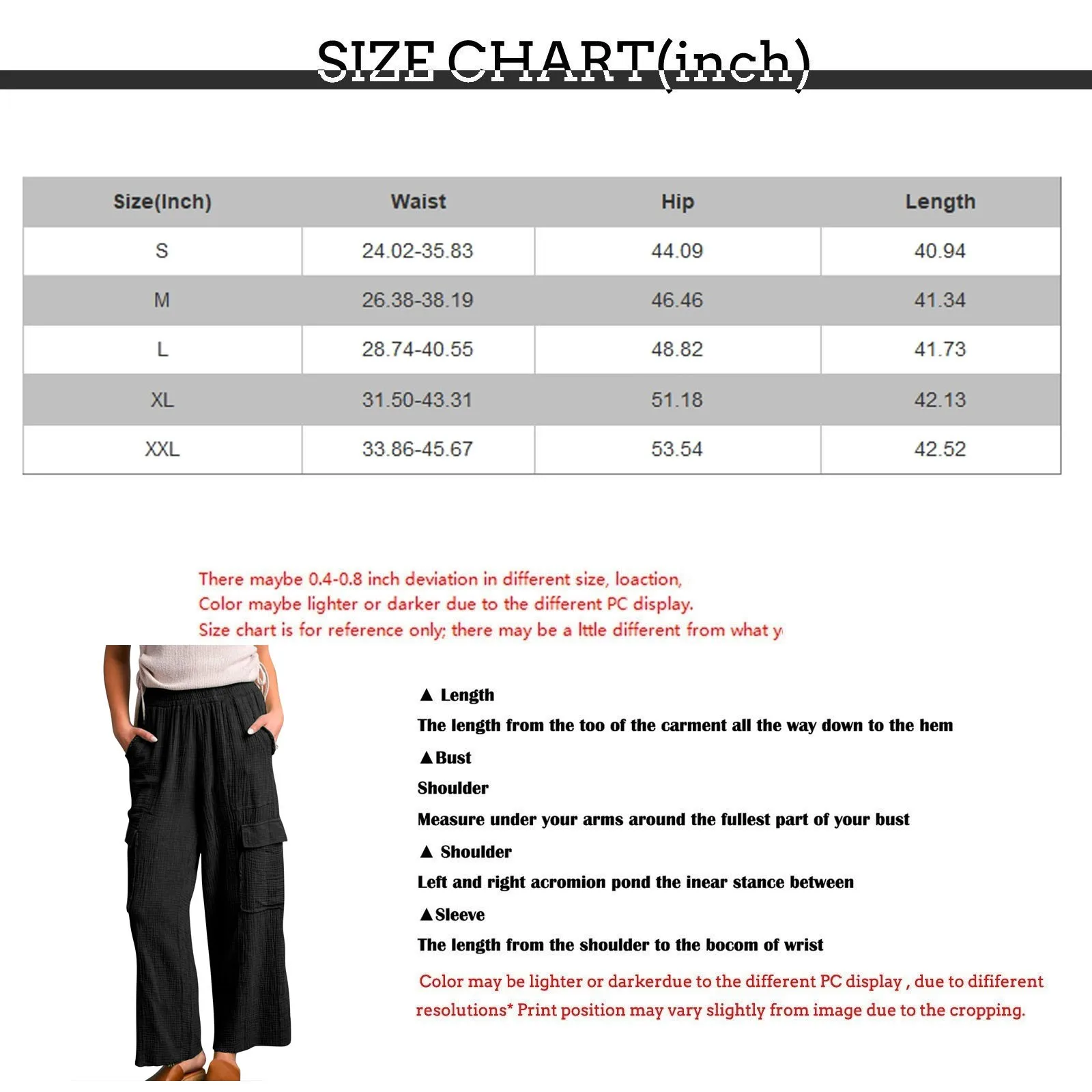 SIZE CHART(inch)

| Size(Inch) | Waist | Hip | Length |
|---|---|---|---|
| S | 24.02-35.83 | 44.09 | 40.94 |
| M | 26.38-38.19 | 46.46 | 41.34 |
| L | 28.74-40.55 | 48.82 | 41.73 |
| XL | 31.50-43.31 | 51.18 | 42.13 |
| XXL | 33.86-45.67 | 53.54 | 42.52 |

There maybe 0.4-0.8 inch deviation in different size, loaction,
Color maybe lighter or darker due to the different PC display.
Size chart is for reference only; there may be a lttle different from what y

▲ Length
The length from the too of the carment all the way down to the hem
▲Bust
Shoulder
Measure under your arms around the fullest part of your bust
▲ Shoulder
Left and right acromion pond the inear stance between
▲Sleeve
The length from the shoulder to the bocom of wrist
Color may be lighter or darkerdue to the different PC display , due to dififerent resolutions* Print position may vary slightly from image due to the cropping.